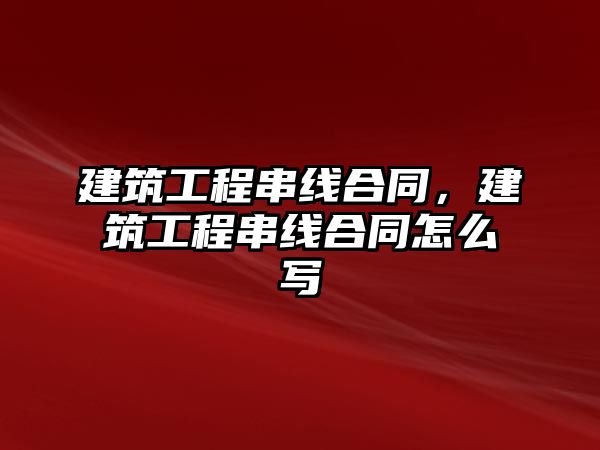 建筑工程串线合同，建筑工程串线合同怎么写